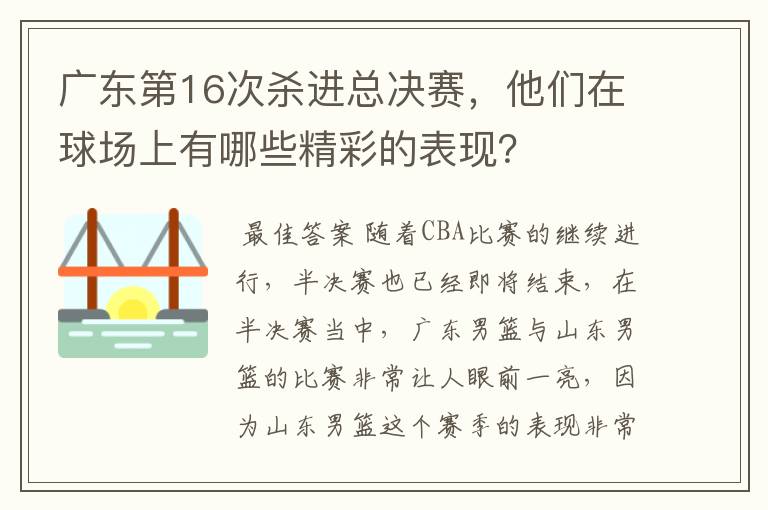 广东第16次杀进总决赛，他们在球场上有哪些精彩的表现？

最佳答案 随着CBA比赛的继续进行，半决赛也已经即将结束，在半决赛当中，广东男篮与山东男篮的比赛非常让人眼前一亮，因为山东男篮这个赛季的表现非常